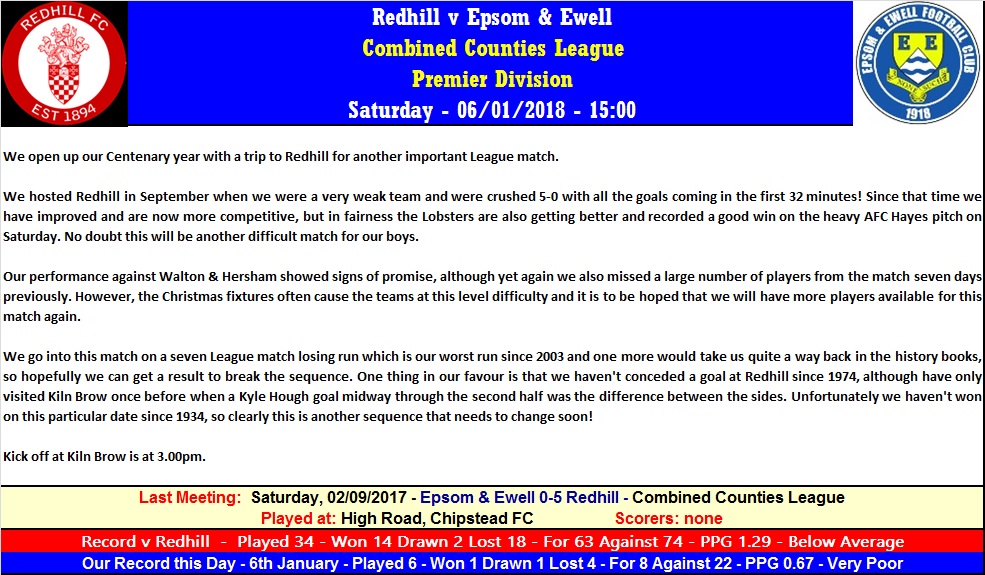 REDHILL FC
EST 1894

Redhill v Epsom & Ewell
Combined Counties League
Premier Division
Saturday - 06/01/2018 - 15:00

EPSOM & EWELL FOOTBALL CLUB
E E
1918

We open up our Centenary year with a trip to Redhill for another important League match.

We hosted Redhill in September when we were a very weak team and were crushed 5-0 with all the goals coming in the first 32 minutes! Since that time we have improved and are now more competitive, but in fairness the Lobsters are also getting better and recorded a good win on the heavy AFC Hayes pitch on Saturday. No doubt this will be another difficult match for our boys.

Our performance against Walton & Hersham showed signs of promise, although yet again we also missed a large number of players from the match seven days previously. However, the Christmas fixtures often cause the teams at this level difficulty and it is to be hoped that we will have more players available for this match again.

We go into this match on a seven League match losing run which is our worst run since 2003 and one more would take us quite a way back in the history books, so hopefully we can get a result to break the sequence. One thing in our favour is that we haven't conceded a goal at Redhill since 1974, although have only visited Kiln Brow once before when a Kyle Hough goal midway through the second half was the difference between the sides. Unfortunately we haven't won on this particular date since 1934, so clearly this is another sequence that needs to change soon!

Kick off at Kiln Brow is at 3.00pm.

Last Meeting: Saturday, 02/09/2017 - Epsom & Ewell 0-5 Redhill - Combined Counties League
Played at: High Road, Chipstead FC Scorers: none

Record v Redhill - Played 34 - Won 14 Drawn 2 Lost 18 - For 63 Against 74 - PPG 1.29 - Below Average

Our Record this Day - 6th January - Played 6 - Won 1 Drawn 1 Lost 4 - For 8 Against 22 - PPG 0.67 - Very Poor